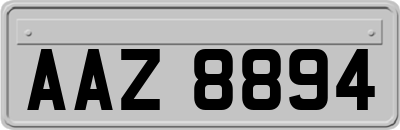 AAZ 8894